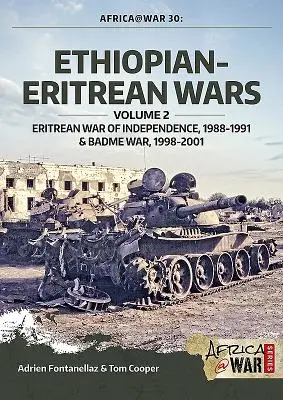 AFRICA@WAR 30:

ETHIOPIAN-ERITREAN WARS

VOLUME 2

ERITREAN WAR OF INDEPENDENCE, 1988-1991 & BADME WAR, 1998-2001

Adrien Fontanellaz & Tom Cooper

AFRICA @ WAR SERIES